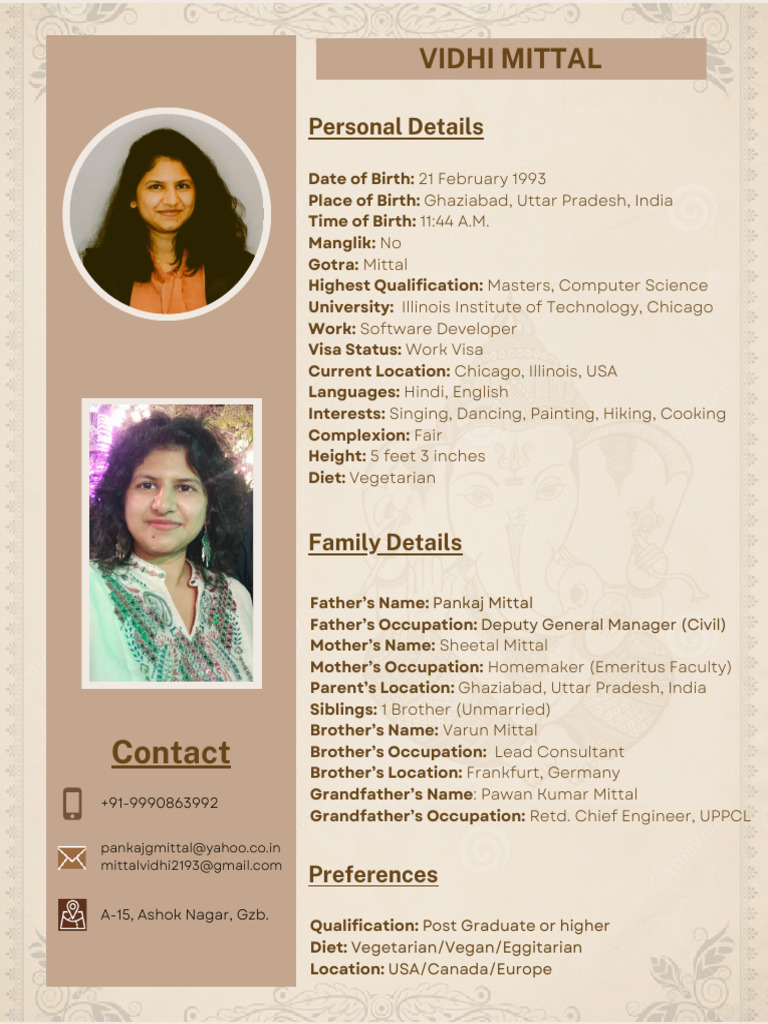 VIDHI MITTAL

Personal Details

Date of Birth: 21 February 1993
Place of Birth: Ghaziabad, Uttar Pradesh, India
Time of Birth: 11:44 A.M.
Manglik: No
Gotra: Mittal
Highest Qualification: Masters, Computer Science
University: Illinois Institute of Technology, Chicago
Work: Software Developer
Visa Status: Work Visa
Current Location: Chicago, Illinois, USA
Languages: Hindi, English
Interests: Singing, Dancing, Painting, Hiking, Cooking
Complexion: Fair
Height: 5 feet 3 inches
Diet: Vegetarian

Family Details

Father's Name: Pankaj Mittal
Father's Occupation: Deputy General Manager (Civil)
Mother's Name: Sheetal Mittal
Mother's Occupation: Homemaker (Emeritus Faculty)
Parent's Location: Ghaziabad, Uttar Pradesh, India
Siblings: 1 Brother (Unmarried)
Brother's Name: Varun Mittal
Brother's Occupation: Lead Consultant
Brother's Location: Frankfurt, Germany
Grandfather's Name: Pawan Kumar Mittal
Grandfather's Occupation: Retd. Chief Engineer, UPPCL

Preferences

Qualification: Post Graduate or higher
Diet: Vegetarian/Vegan/Eggitarian
Location: USA/Canada/Europe

Contact

+91-9990863992

pankajgmittal@yahoo.co.in
mittalvidhi2193@gmail.com

A-15, Ashok Nagar, Gzb.